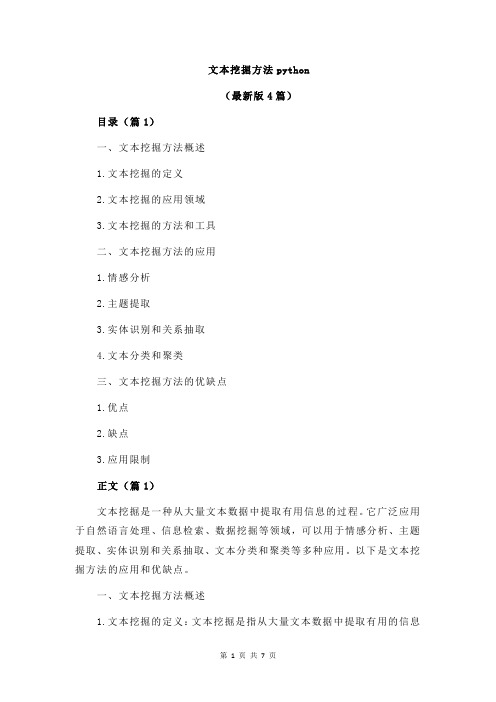 文本挖掘方法 python

（最新版 4 篇）

目录（篇 1）

一、文本挖掘方法概述

1.文本挖掘的定义

2.文本挖掘的应用领域

3.文本挖掘的方法和工具

二、文本挖掘方法的应用

1.情感分析

2.主题提取

3.实体识别和关系抽取

4.文本分类和聚类

三、文本挖掘方法的优缺点

1.优点

2.缺点

3.应用限制

正文（篇 1）

文本挖掘是一种从大量文本数据中提取有用信息的过程。它广泛应用于自然语言处理、信息检索、数据挖掘等领域，可以用于情感分析、主题提取、实体识别和关系抽取、文本分类和聚类等多种应用。以下是文本挖掘方法的应用和优缺点。

一、文本挖掘方法概述

1.文本挖掘的定义：文本挖掘是指从大量文本数据中提取有用的信息

第 1 页 共 7 页